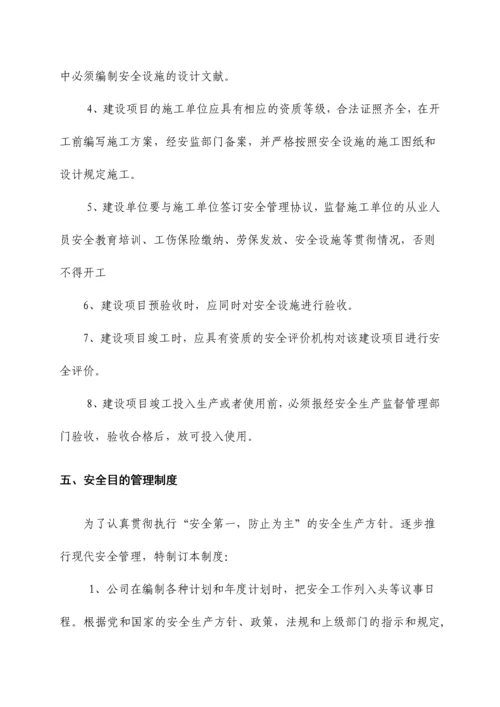 中必须编制安全设施的设计文献。

4、建设项目的施工单位应具有相应的资质等级，合法证照齐全，在开工前编写施工方案，经安监部门备案，并严格按照安全设施的施工图纸和设计规定施工。

5、建设单位要与施工单位签订安全管理协议，监督施工单位的从业人员安全教育培训、工伤保险缴纳、劳保发放、安全设施等贯彻情况，否则不得开工

6、建设项目预验收时，应同时对安全设施进行验收。

7、建设项目竣工时，应具有资质的安全评价机构对该建设项目进行安全评价。

8、建设项目竣工投入生产或者使用前，必须报经安全生产监督管理部门验收，验收合格后，放可投入使用。

五、安全目的管理制度

为了认真贯彻执行“安全第一，防止为主”的安全生产方针。逐步推行现代安全管理，特制订本制度：

1、公司在编制各种计划和年度计划时，把安全工作列入头等议事日程。根据党和国家的安全生产方针、政策，法规和上级部门的指示和规定，